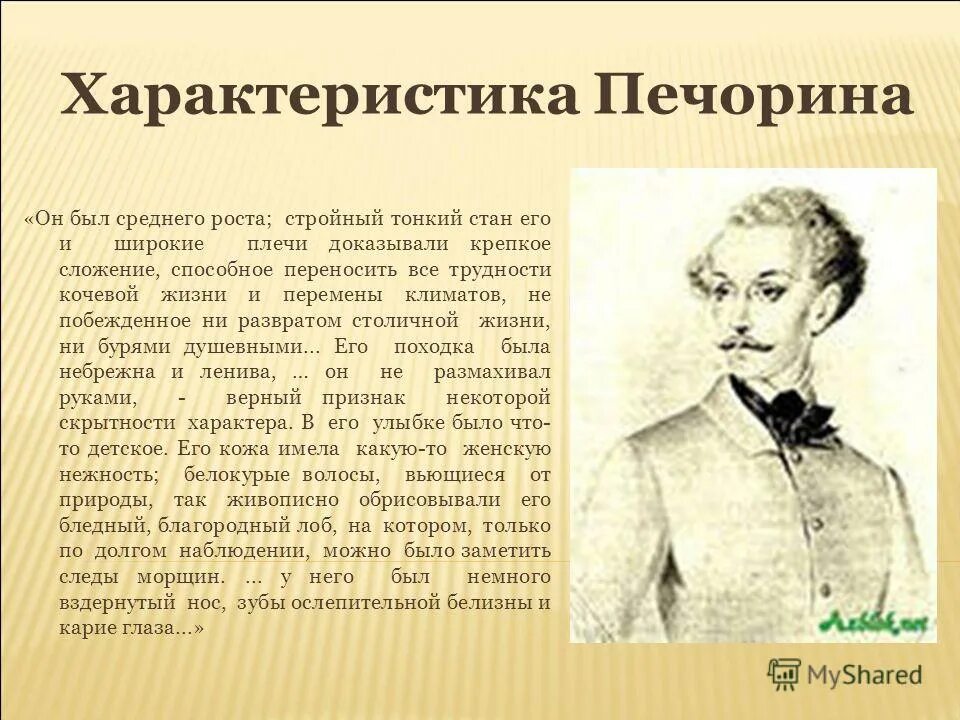 Характеристика Печорина

«Он был среднего роста; стройный тонкий стан его и широкие плечи доказывали крепкое сложение, способное переносить все трудности кочевой жизни и перемены климатов, не побежденное ни развратом столичной жизни, ни бурями душевными… Его походка была небрежна и ленива, … он не размахивал руками, - верный признак некоторой скрытности характера. В его улыбке было что-то детское. Его кожа имела какую-то женскую нежность; белокурые волосы, вьющиеся от природы, так живописно обрисовывали его бледный, благородный лоб, на котором, только по долгом наблюдении, можно было заметить следы морщин. … у него был немного вздернутый нос, зубы ослепительной белизны и карие глаза…»

Azbuk.net

MyShared